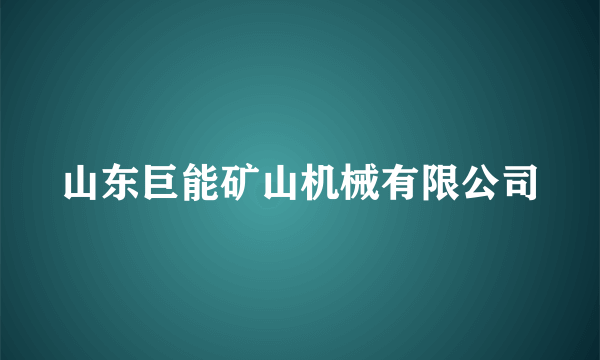 山东巨能矿山机械有限公司